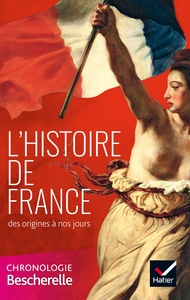 L'HISTOIRE DE FRANCE

des origines à nos jours

CHRONOLOGIE
Bescherelle

Hatier